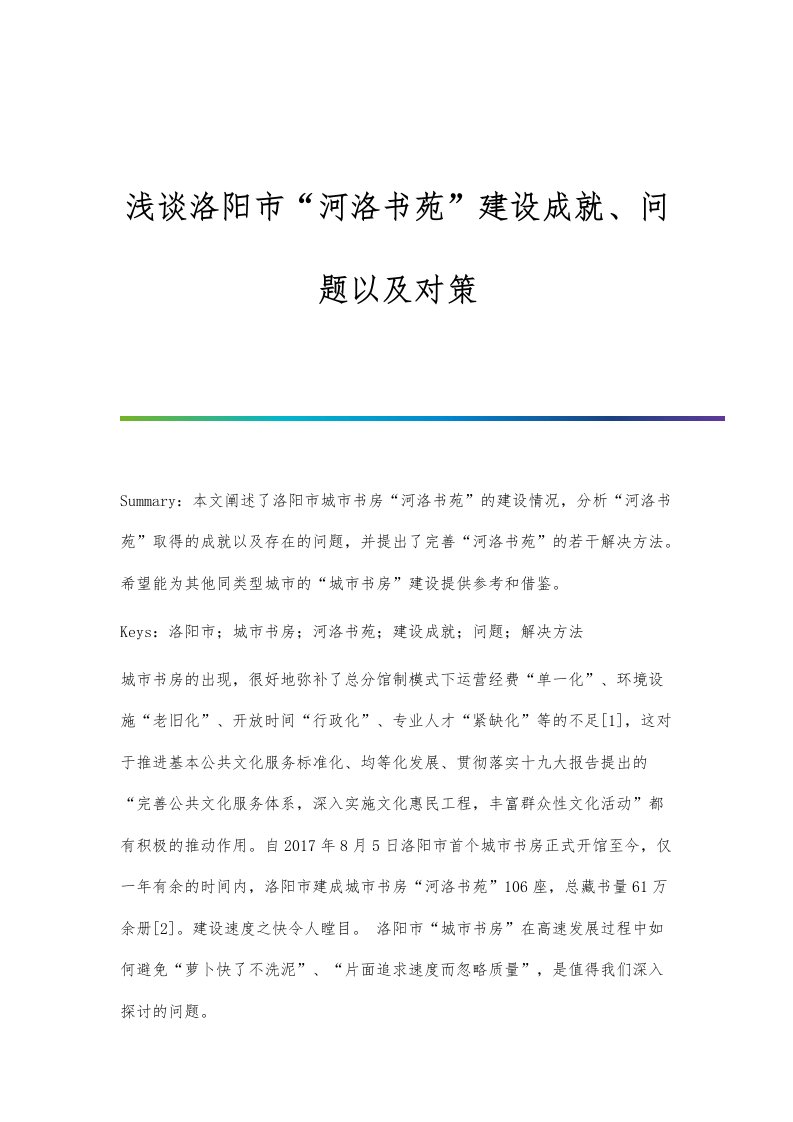 浅谈洛阳市“河洛书苑”建设成就、问题以及对策

Summary：本文阐述了洛阳市城市书房“河洛书苑”的建设情况，分析“河洛书苑”取得的成就以及存在的问题，并提出了完善“河洛书苑”的若干解决方法。希望能为其他同类型城市的“城市书房”建设提供参考和借鉴。

Keys：洛阳市；城市书房；河洛书苑；建设成就；问题；解决方法

城市书房的出现，很好地弥补了总分馆制模式下运营经费“单一化”、环境设施“老旧化”、开放时间“行政化”、专业人才“紧缺化”等的不足[1]，这对于推进基本公共文化服务标准化、均等化发展、贯彻落实十九大报告提出的“完善公共文化服务体系，深入实施文化惠民工程，丰富群众性文化活动”都有积极的推动作用。自2017年8月5日洛阳市首个城市书房正式开馆至今，仅一年有余的时间内，洛阳市建成城市书房“河洛书苑”106座，总藏书量61万余册[2]。建设速度之快令人瞠目。 洛阳市“城市书房”在高速发展过程中如何避免“萝卜快了不洗泥”、“片面追求速度而忽略质量”，是值得我们深入探讨的问题。